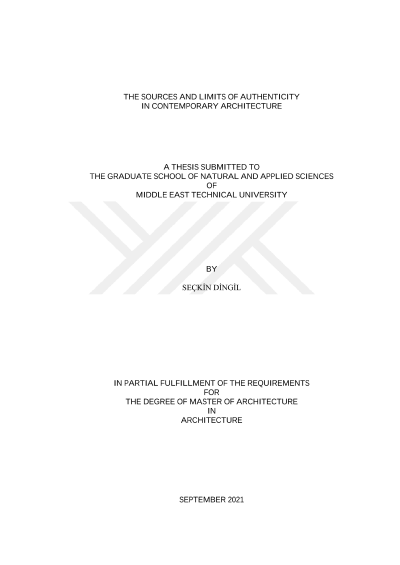 THE SOURCES AND LIMITS OF AUTHENTICITY
IN CONTEMPORARY ARCHITECTURE

A THESIS SUBMITTED TO
THE GRADUATE SCHOOL OF NATURAL AND APPLIED SCIENCES
OF
MIDDLE EAST TECHNICAL UNIVERSITY

BY

SEÇKİN DİNGİL

IN PARTIAL FULFILLMENT OF THE REQUIREMENTS
FOR
THE DEGREE OF MASTER OF ARCHITECTURE
IN
ARCHITECTURE

SEPTEMBER 2021